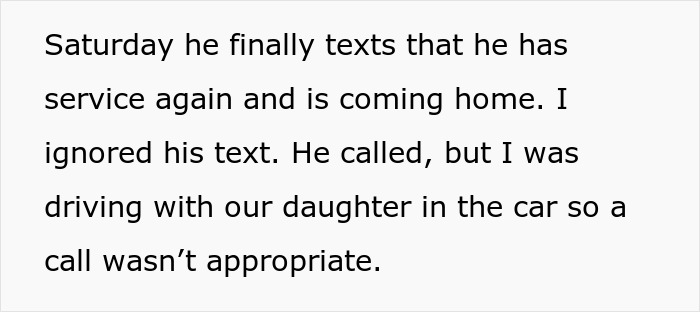 Saturday he finally texts that he has service again and is coming home. I ignored his text. He called, but I was driving with our daughter in the car so a call wasn’t appropriate.